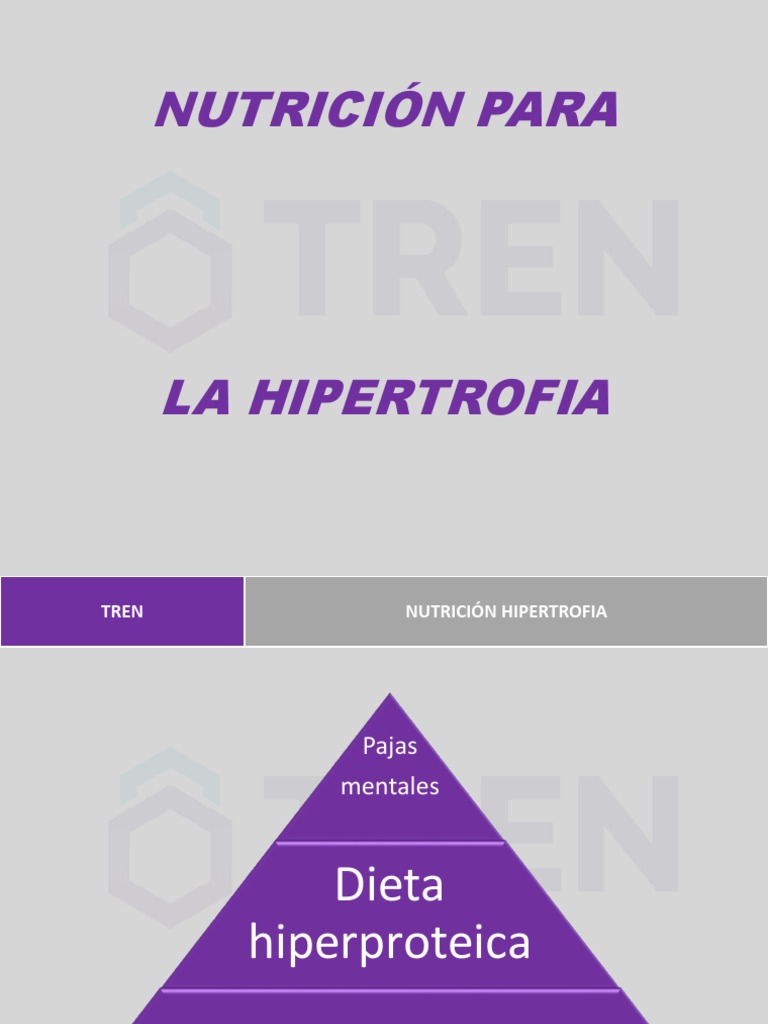 NUTRICIÓN PARA

LA HIPERTROFIA

TREN

NUTRICIÓN HIPERTROFIA

Pajas mentales

Dieta hiperproteica

TREN